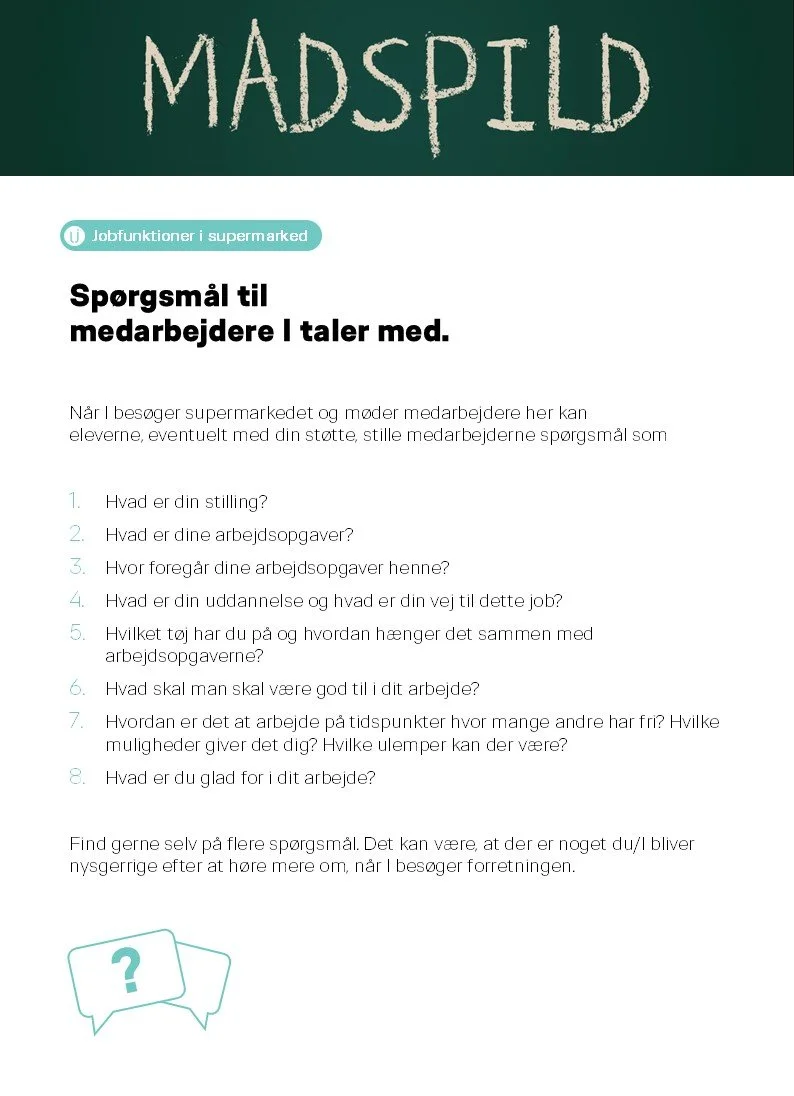 MADSPILD

Jobfunktioner i supermarked

Spørgsmål til medarbejdere I taler med.

Når I besøger supermarkedet og møder medarbejdere her kan eleverne, eventuelt med din støtte, stille medarbejderne spørgsmål som

1. Hvad er din stilling?
2. Hvad er dine arbejdsopgaver?
3. Hvor foregår dine arbejdsopgaver henne?
4. Hvad er din uddannelse og hvad er din vej til dette job?
5. Hvilket tøj har du på og hvordan hænger det sammen med arbejdsopgaverne?
6. Hvad skal man skal være god til i dit arbejde?
7. Hvordan er det at arbejde på tidspunkter hvor mange andre har fri? Hvilke muligheder giver det dig? Hvilke ulemper kan der være?
8. Hvad er du glad for i dit arbejde?

Find gerne selv på flere spørgsmål. Det kan være, at der er noget du/I bliver nysgerrige efter at høre mere om, når I besøger forretningen.

?